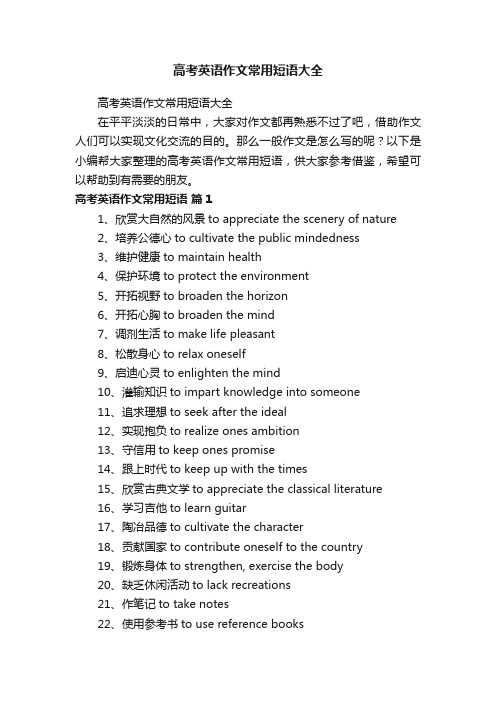 高考英语作文常用短语大全

高考英语作文常用短语大全

在平平淡淡的日常中，大家对作文都再熟悉不过了吧，借助作文人们可以实现文化交流的目的。那么一般作文是怎么写的呢？以下是小编帮大家整理的高考英语作文常用短语，供大家参考借鉴，希望可以帮助到有需要的朋友。

高考英语作文常用短语 篇1

1、欣赏大自然的风景 to appreciate the scenery of nature
2、培养公德心 to cultivate the public mindedness
3、维护健康 to maintain health
4、保护环境 to protect the environment
5、开拓视野 to broaden the horizon
6、开拓心胸 to broaden the mind
7、调剂生活 to make life pleasant
8、松散身心 to relax oneself
9、启迪心灵 to enlighten the mind
10、灌输知识 to impart knowledge into someone
11、追求理想 to seek after the ideal
12、实现抱负 to realize ones ambition
13、守信用 to keep ones promise
14、跟上时代 to keep up with the times
15、欣赏古典文学 to appreciate the classical literature
16、学习吉他 to learn guitar
17、陶冶品德 to cultivate the character
18、贡献国家 to contribute oneself to the country
19、锻炼身体 to strengthen, exercise the body
20、缺乏休闲活动 to lack recreations
21、作笔记 to take notes
22、使用参考书 to use reference books